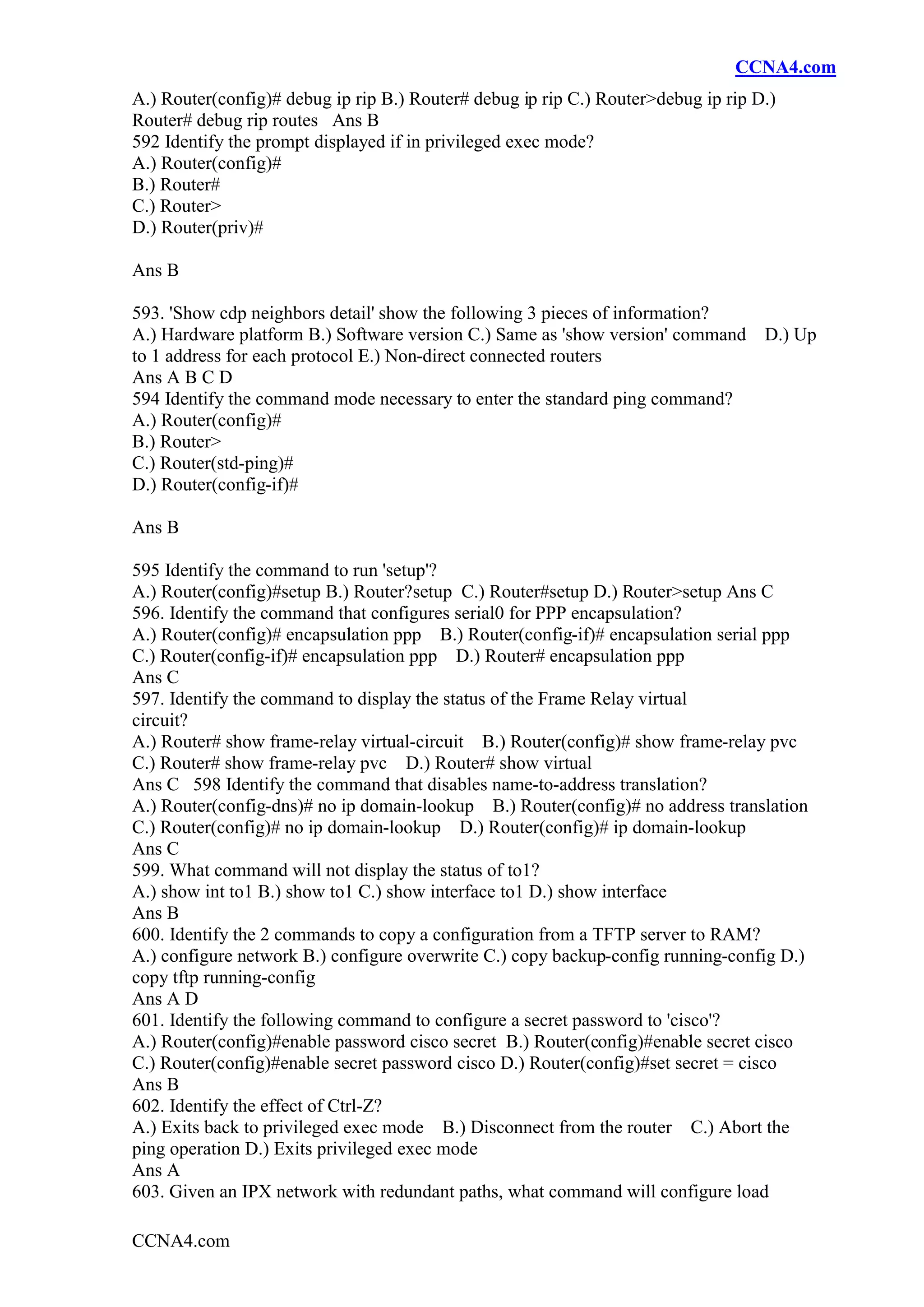 CCNA4.com

A.) Router(config)# debug ip rip B.) Router# debug ip rip C.) Router>debug ip rip D.) Router# debug rip routes Ans B
592 Identify the prompt displayed if in privileged exec mode?
A.) Router(config)#
B.) Router#
C.) Router>
D.) Router(priv)#

Ans B

593. 'Show cdp neighbors detail' show the following 3 pieces of information?
A.) Hardware platform B.) Software version C.) Same as 'show version' command D.) Up to 1 address for each protocol E.) Non-direct connected routers
Ans A B C D
594 Identify the command mode necessary to enter the standard ping command?
A.) Router(config)#
B.) Router>
C.) Router(std-ping)#
D.) Router(config-if)#

Ans B

595 Identify the command to run 'setup'?
A.) Router(config)#setup B.) Router?setup C.) Router#setup D.) Router>setup Ans C
596. Identify the command that configures serial0 for PPP encapsulation?
A.) Router(config)# encapsulation ppp B.) Router(config-if)# encapsulation serial ppp C.) Router(config-if)# encapsulation ppp D.) Router# encapsulation ppp
Ans C
597. Identify the command to display the status of the Frame Relay virtual circuit?
A.) Router# show frame-relay virtual-circuit B.) Router(config)# show frame-relay pvc C.) Router# show frame-relay pvc D.) Router# show virtual
Ans C 598 Identify the command that disables name-to-address translation?
A.) Router(config-dns)# no ip domain-lookup B.) Router(config)# no address translation C.) Router(config)# no ip domain-lookup D.) Router(config)# ip domain-lookup
Ans C
599. What command will not display the status of to1?
A.) show int to1 B.) show to1 C.) show interface to1 D.) show interface
Ans B
600. Identify the 2 commands to copy a configuration from a TFTP server to RAM?
A.) configure network B.) configure overwrite C.) copy backup-config running-config D.) copy tftp running-config
Ans A D
601. Identify the following command to configure a secret password to 'cisco'?
A.) Router(config)#enable password cisco secret B.) Router(config)#enable secret cisco C.) Router(config)#enable secret password cisco D.) Router(config)#set secret = cisco
Ans B
602. Identify the effect of Ctrl-Z?
A.) Exits back to privileged exec mode B.) Disconnect from the router C.) Abort the ping operation D.) Exits privileged exec mode
Ans A
603. Given an IPX network with redundant paths, what command will configure load

CCNA4.com